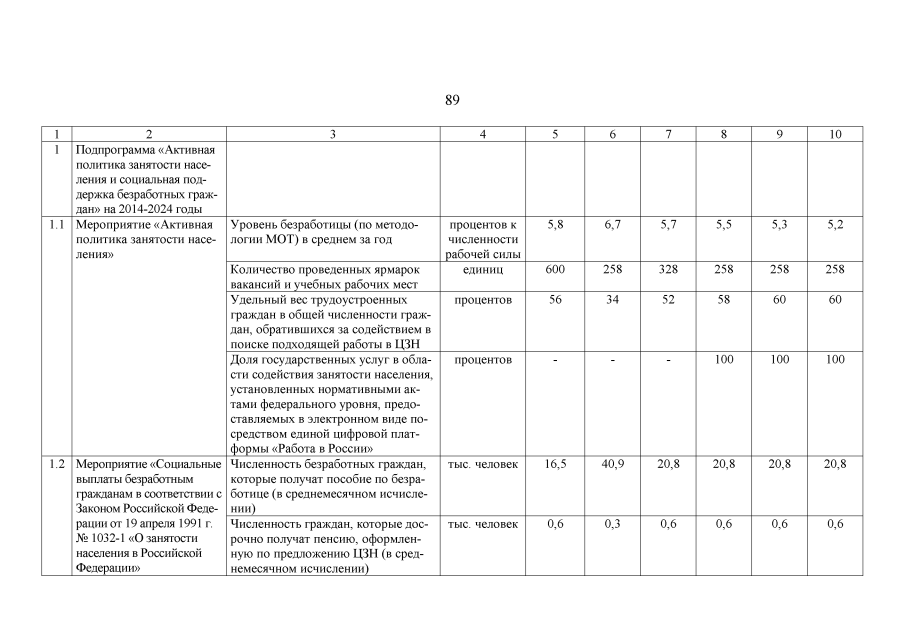 89

| 1 | 2 | 3 | 4 | 5 | 6 | 7 | 8 | 9 | 10 |
|---|---|---|---|---|---|---|---|---|---|
| 1 | Подпрограмма «Активная политика занятости населения и социальная поддержка безработных граждан» на 2014-2024 годы | | | | | | | | |
| 1.1 | Мероприятие «Активная политика занятости населения» | Уровень безработицы (по методологии МОТ) в среднем за год | процентов к численности рабочей силы | 5,8 | 6,7 | 5,7 | 5,5 | 5,3 | 5,2 |
| | | Количество проведенных ярмарок вакансий и учебных рабочих мест | единиц | 600 | 258 | 328 | 258 | 258 | 258 |
| | | Удельный вес трудоустроенных граждан в общей численности граждан, обратившихся за содействием в поиске подходящей работы в ЦЗН | процентов | 56 | 34 | 52 | 58 | 60 | 60 |
| | | Доля государственных услуг в области содействия занятости населения, установленных нормативными актами федерального уровня, предоставляемых в электронном виде посредством единой цифровой платформы «Работа в России» | процентов | - | - | - | 100 | 100 | 100 |
| 1.2 | Мероприятие «Социальные выплаты безработным гражданам в соответствии с Законом Российской Федерации от 19 апреля 1991 г. № 1032-1 «О занятости населения в Российской Федерации» | Численность безработных граждан, которые получат пособие по безработице (в среднемесячном исчислении) | тыс. человек | 16,5 | 40,9 | 20,8 | 20,8 | 20,8 | 20,8 |
| | | Численность граждан, которые досрочно получат пенсию, оформленную по предложению ЦЗН (в среднемесячном исчислении) | тыс. человек | 0,6 | 0,3 | 0,6 | 0,6 | 0,6 | 0,6 |